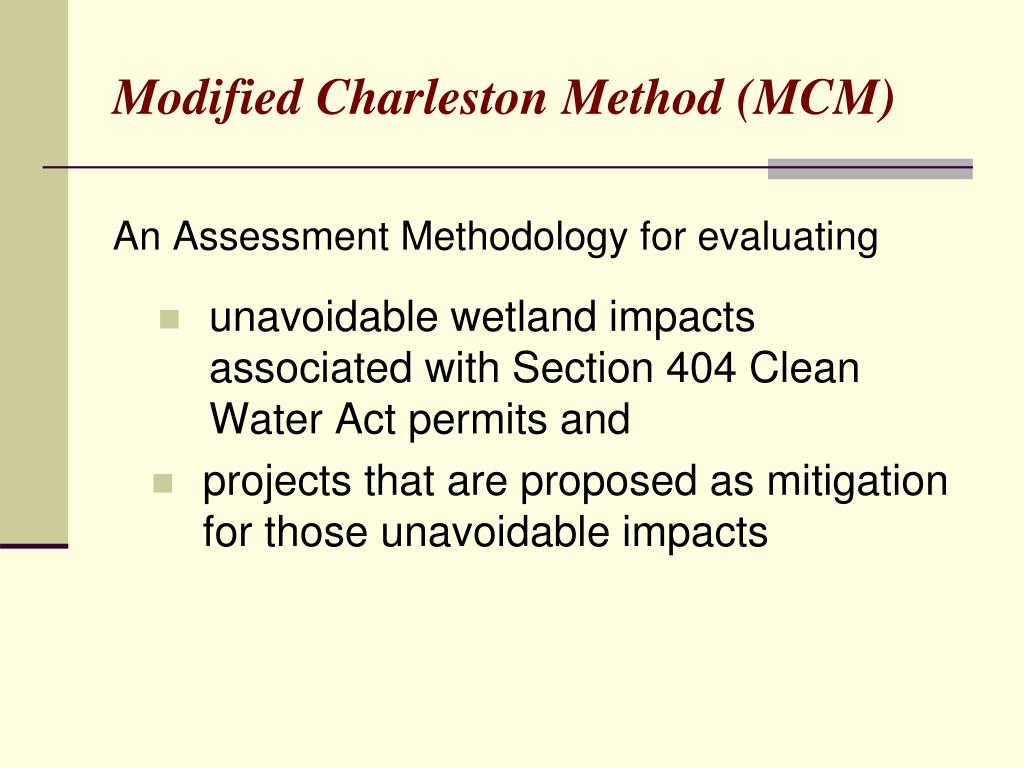 Modified Charleston Method (MCM)

An Assessment Methodology for evaluating

- unavoidable wetland impacts associated with Section 404 Clean Water Act permits and
- projects that are proposed as mitigation for those unavoidable impacts